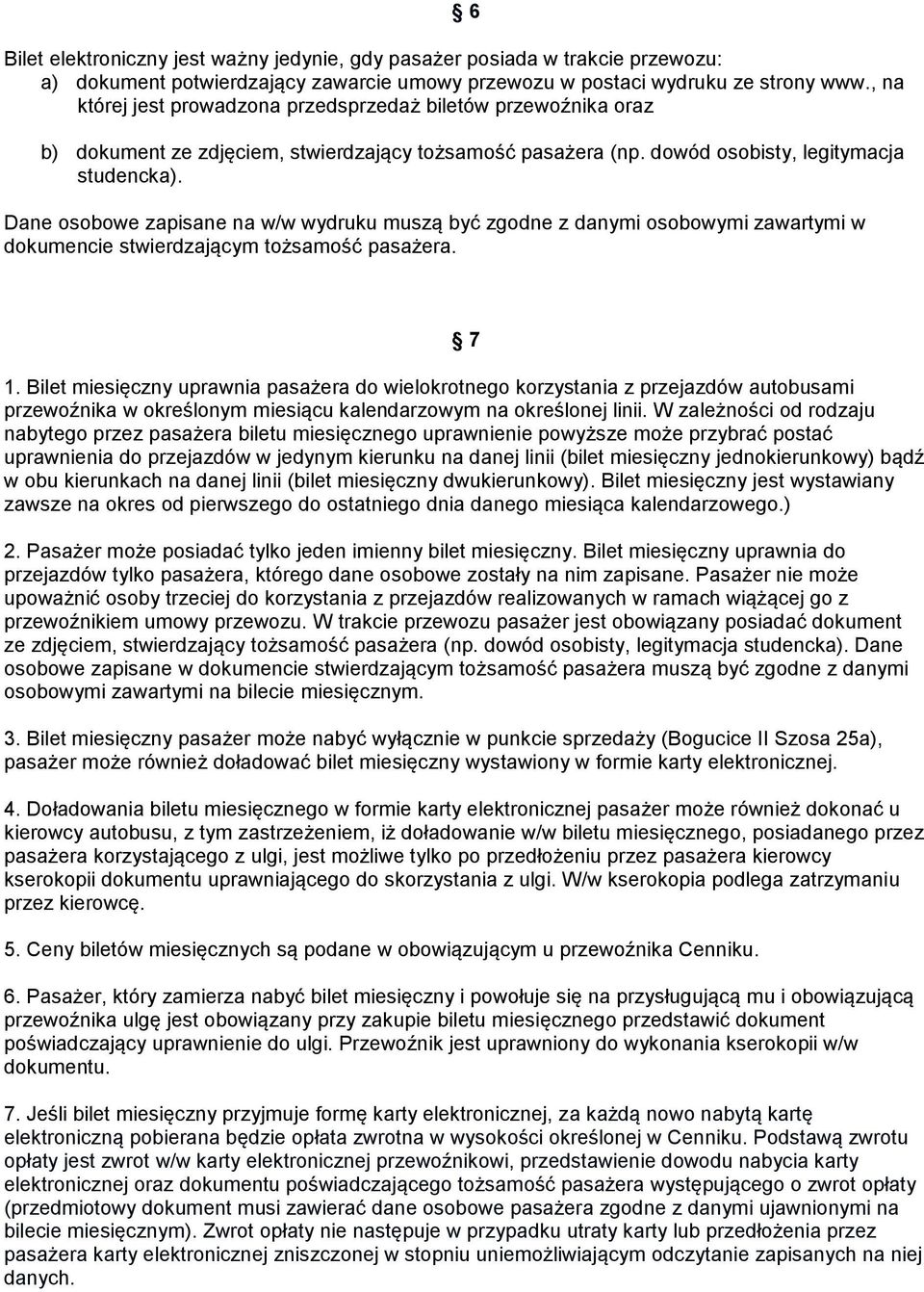 § 6

Bilet elektroniczny jest ważny jedynie, gdy pasażer posiada w trakcie przewozu:
a) dokument potwierdzający zawarcie umowy przewozu w postaci wydruku ze strony www., na której jest prowadzona przedsprzedaż biletów przewoźnika oraz

b) dokument ze zdjęciem, stwierdzający tożsamość pasażera (np. dowód osobisty, legitymacja studencka).

Dane osobowe zapisane na w/w wydruku muszą być zgodne z danymi osobowymi zawartymi w dokumencie stwierdzającym tożsamość pasażera.

§ 7

1. Bilet miesięczny uprawnia pasażera do wielokrotnego korzystania z przejazdów autobusami przewoźnika w określonym miesiącu kalendarzowym na określonej linii. W zależności od rodzaju nabytego przez pasażera biletu miesięcznego uprawnienie powyższe może przybrać postać uprawnienia do przejazdów w jedynym kierunku na danej linii (bilet miesięczny jednokierunkowy) bądź w obu kierunkach na danej linii (bilet miesięczny dwukierunkowy). Bilet miesięczny jest wystawiany zawsze na okres od pierwszego do ostatniego dnia danego miesiąca kalendarzowego.)

2. Pasażer może posiadać tylko jeden imienny bilet miesięczny. Bilet miesięczny uprawnia do przejazdów tylko pasażera, którego dane osobowe zostały na nim zapisane. Pasażer nie może upoważnić osoby trzeciej do korzystania z przejazdów realizowanych w ramach wiążącej go z przewoźnikiem umowy przewozu. W trakcie przewozu pasażer jest obowiązany posiadać dokument ze zdjęciem, stwierdzający tożsamość pasażera (np. dowód osobisty, legitymacja studencka). Dane osobowe zapisane w dokumencie stwierdzającym tożsamość pasażera muszą być zgodne z danymi osobowymi zawartymi na bilecie miesięcznym.

3. Bilet miesięczny pasażer może nabyć wyłącznie w punkcie sprzedaży (Bogucice II Szosa 25a), pasażer może również doładować bilet miesięczny wystawiony w formie karty elektronicznej.

4. Doładowania biletu miesięcznego w formie karty elektronicznej pasażer może również dokonać u kierowcy autobusu, z tym zastrzeżeniem, iż doładowanie w/w biletu miesięcznego, posiadanego przez pasażera korzystającego z ulgi, jest możliwe tylko po przedłożeniu przez pasażera kierowcy kserokopii dokumentu uprawniającego do skorzystania z ulgi. W/w kserokopia podlega zatrzymaniu przez kierowcę.

5. Ceny biletów miesięcznych są podane w obowiązującym u przewoźnika Cenniku.

6. Pasażer, który zamierza nabyć bilet miesięczny i powołuje się na przysługującą mu i obowiązującą przewoźnika ulgę jest obowiązany przy zakupie biletu miesięcznego przedstawić dokument poświadczający uprawnienie do ulgi. Przewoźnik jest uprawniony do wykonania kserokopii w/w dokumentu.

7. Jeśli bilet miesięczny przyjmuje formę karty elektronicznej, za każdą nowo nabytą kartę elektroniczną pobierana będzie opłata zwrotna w wysokości określonej w Cenniku. Podstawą zwrotu opłaty jest zwrot w/w karty elektronicznej przewoźnikowi, przedstawienie dowodu nabycia karty elektronicznej oraz dokumentu poświadczającego tożsamość pasażera występującego o zwrot opłaty (przedmiotowy dokument musi zawierać dane osobowe pasażera zgodne z danymi ujawnionymi na bilecie miesięcznym). Zwrot opłaty nie następuje w przypadku utraty karty lub przedłożenia przez pasażera karty elektronicznej zniszczonej w stopniu uniemożliwiającym odczytanie zapisanych na niej danych.